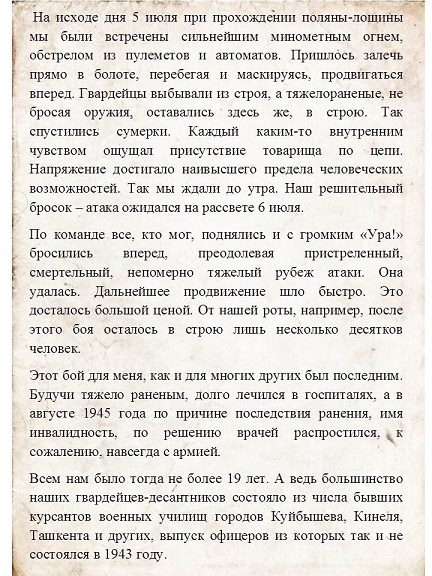 На исходе дня 5 июля при прохождении поляны-лощины мы были встречены сильнейшим минометным огнем, обстрелом из пулеметов и автоматов. Пришлось залечь прямо в болоте, перебегая и маскируясь, продвигаться вперед. Гвардейцы выбывали из строя, а тяжелораненые, не бросая оружия, оставались здесь же, в строю. Так спустились сумерки. Каждый каким-то внутренним чувством ощущал присутствие товарища по цепи. Напряжение достигало наивысшего предела человеческих возможностей. Так мы ждали до утра. Наш решительный бросок – атака ожидался на рассвете 6 июля.

По команде все, кто мог, поднялись и с громким «Ура!» бросились вперед, преодолевая пристреленный, смертельный, непомерно тяжелый рубеж атаки. Она удалась. Дальнейшее продвижение шло быстро. Это досталось большой ценой. От нашей роты, например, после этого боя осталось в строю лишь несколько десятков человек.

Этот бой для меня, как и для многих других был последним. Будучи тяжело раненым, долго лечился в госпиталях, а в августе 1945 года по причине последствия ранения, имя инвалидность, по решению врачей распростился, к сожалению, навсегда с армией.

Всем нам было тогда не более 19 лет. А ведь большинство наших гвардейцев-десантников состояло из числа бывших курсантов военных училищ городов Куйбышева, Кинеля, Ташкента и других, выпуск офицеров из которых так и не состоялся в 1943 году.